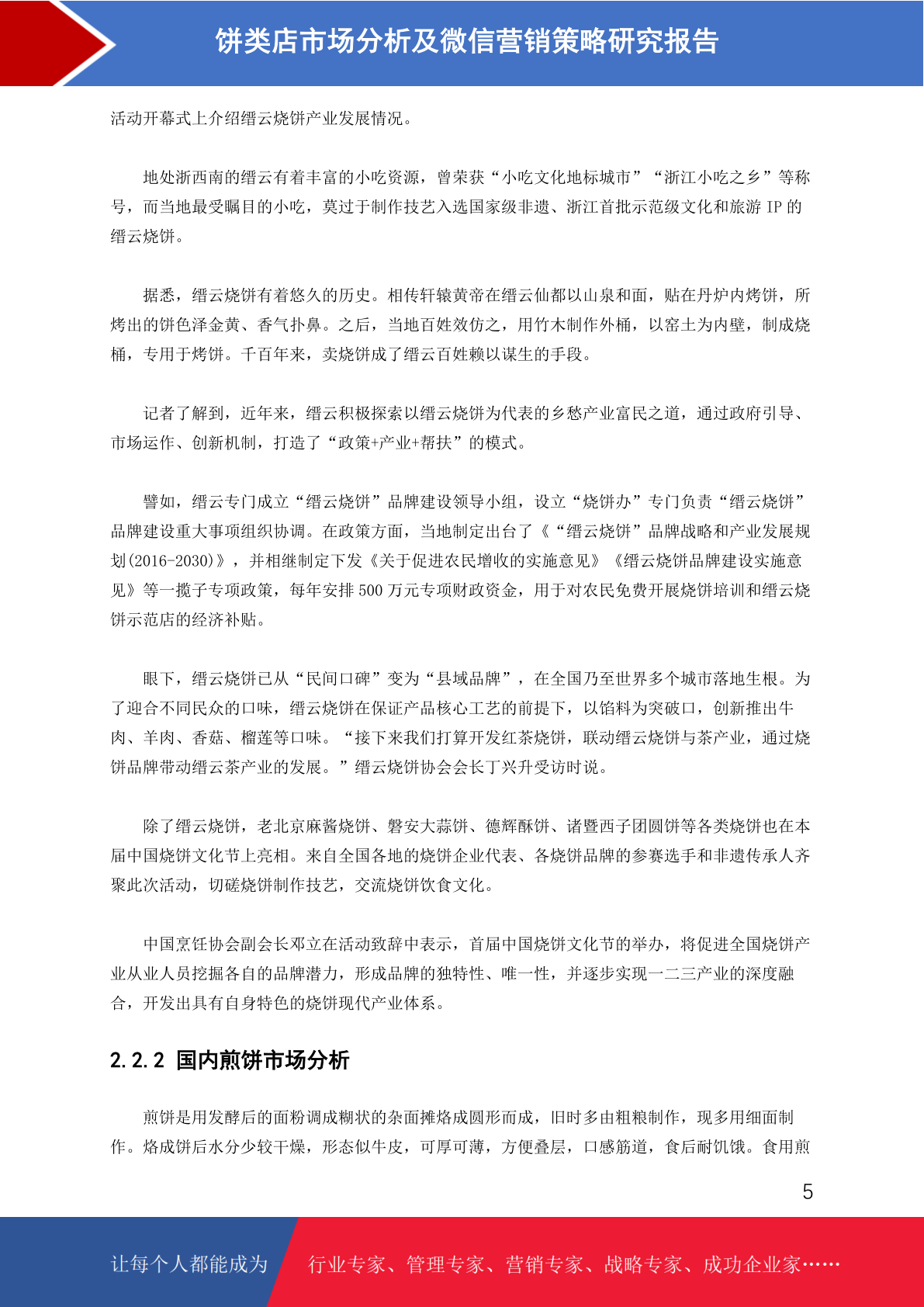 饼类店市场分析及微信营销策略研究报告

活动开幕式上介绍缙云烧饼产业发展情况。

地处浙西南的缙云有着丰富的小吃资源，曾荣获“小吃文化地标城市”“浙江小吃之乡”等称号，而当地最受瞩目的小吃，莫过于制作技艺入选国家级非遗、浙江首批示范级文化和旅游 IP 的缙云烧饼。

据悉，缙云烧饼有着悠久的历史。相传轩辕黄帝在缙云仙都以山泉和面，贴在丹炉内烤饼，所烤出的饼色泽金黄、香气扑鼻。之后，当地百姓效仿之，用竹木制作外桶，以窑土为内壁，制成烧桶，专用于烤饼。千百年来，卖烧饼成了缙云百姓赖以谋生的手段。

记者了解到，近年来，缙云积极探索以缙云烧饼为代表的乡愁产业富民之道，通过政府引导、市场运作、创新机制，打造了“政策+产业+帮扶”的模式。

譬如，缙云专门成立“缙云烧饼”品牌建设领导小组，设立“烧饼办”专门负责“缙云烧饼”品牌建设重大事项组织协调。在政策方面，当地制定出台了《“缙云烧饼”品牌战略和产业发展规划(2016-2030)》，并相继制定下发《关于促进农民增收的实施意见》《缙云烧饼品牌建设实施意见》等一揽子专项政策，每年安排 500 万元专项财政资金，用于对农民免费开展烧饼培训和缙云烧饼示范店的经济补贴。

眼下，缙云烧饼已从“民间口碑”变为“县域品牌”，在全国乃至世界多个城市落地生根。为了迎合不同民众的口味，缙云烧饼在保证产品核心工艺的前提下，以馅料为突破口，创新推出牛肉、羊肉、香菇、榴莲等口味。“接下来我们打算开发红茶烧饼，联动缙云烧饼与茶产业，通过烧饼品牌带动缙云茶产业的发展。”缙云烧饼协会会长丁兴升受访时说。

除了缙云烧饼，老北京麻酱烧饼、磐安大蒜饼、德辉酥饼、诸暨西子团圆饼等各类烧饼也在本届中国烧饼文化节上亮相。来自全国各地的烧饼企业代表、各烧饼品牌的参赛选手和非遗传承人齐聚此次活动，切磋烧饼制作技艺，交流烧饼饮食文化。

中国烹饪协会副会长邓立在活动致辞中表示，首届中国烧饼文化节的举办，将促进全国烧饼产业从业人员挖掘各自的品牌潜力，形成品牌的独特性、唯一性，并逐步实现一二三产业的深度融合，开发出具有自身特色的烧饼现代产业体系。

2.2.2 国内煎饼市场分析

煎饼是用发酵后的面粉调成糊状的杂面摊烙成圆形而成，旧时多由粗粮制作，现多用细面制作。烙成饼后水分少较干燥，形态似牛皮，可厚可薄，方便叠层，口感筋道，食后耐饥饿。食用煎

5

让每个人都能成为 行业专家、管理专家、营销专家、战略专家、成功企业家……